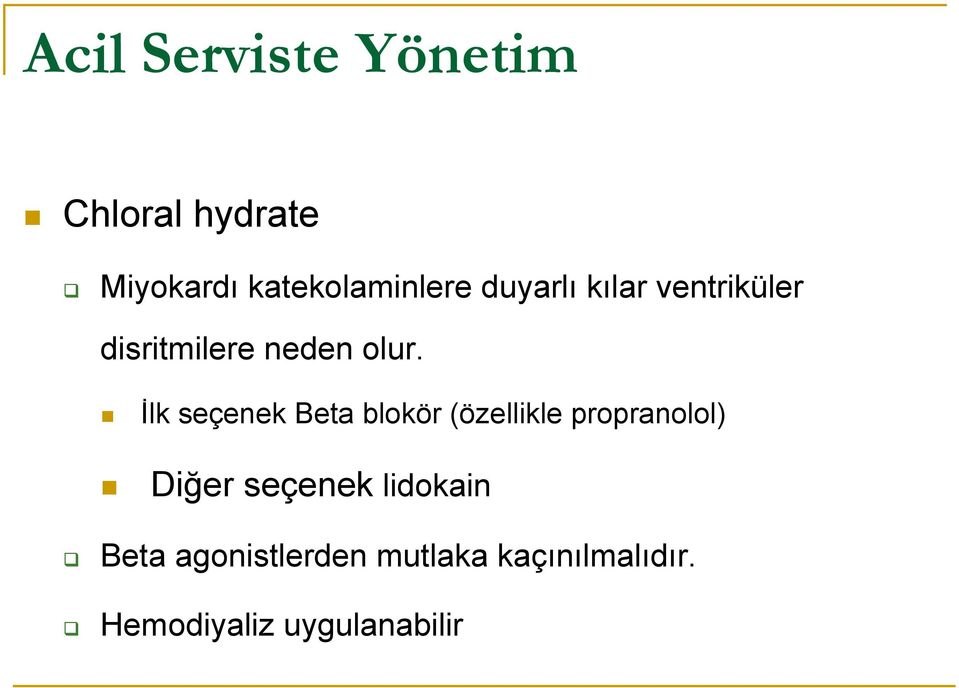 Acil Serviste Yönetim

Chloral hydrate

Miyokardı katekolaminlere duyarlı kılar ventriküler disritmilere neden olur.

İlk seçenek Beta blokör (özellikle propranolol)

Diğer seçenek lidokain

Beta agonistlerden mutlaka kaçınılmalıdır.

Hemodiyaliz uygulanabilir